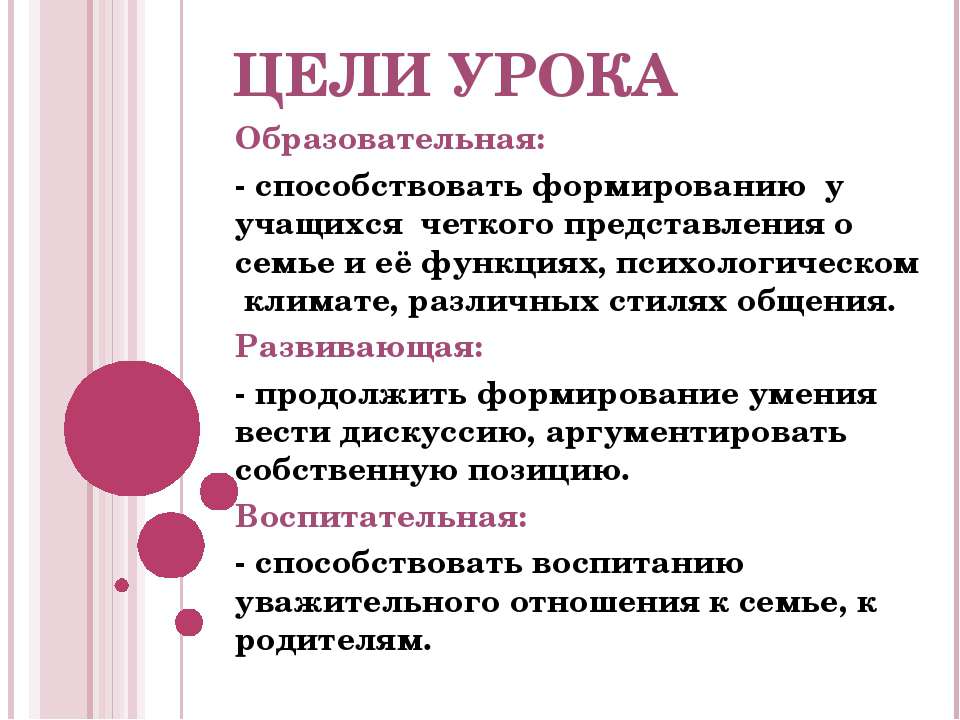 ЦЕЛИ УРОКА

Образовательная:

- способствовать формированию у учащихся четкого представления о семье и её функциях, психологическом климате, различных стилях общения.

Развивающая:

- продолжить формирование умения вести дискуссию, аргументировать собственную позицию.

Воспитательная:

- способствовать воспитанию уважительного отношения к семье, к родителям.